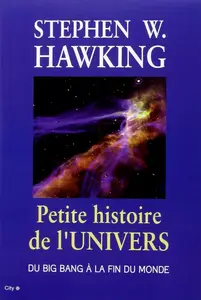 STEPHEN W.
HAWKING

Petite histoire de l'UNIVERS

DU BIG BANG À LA FIN DU MONDE

City